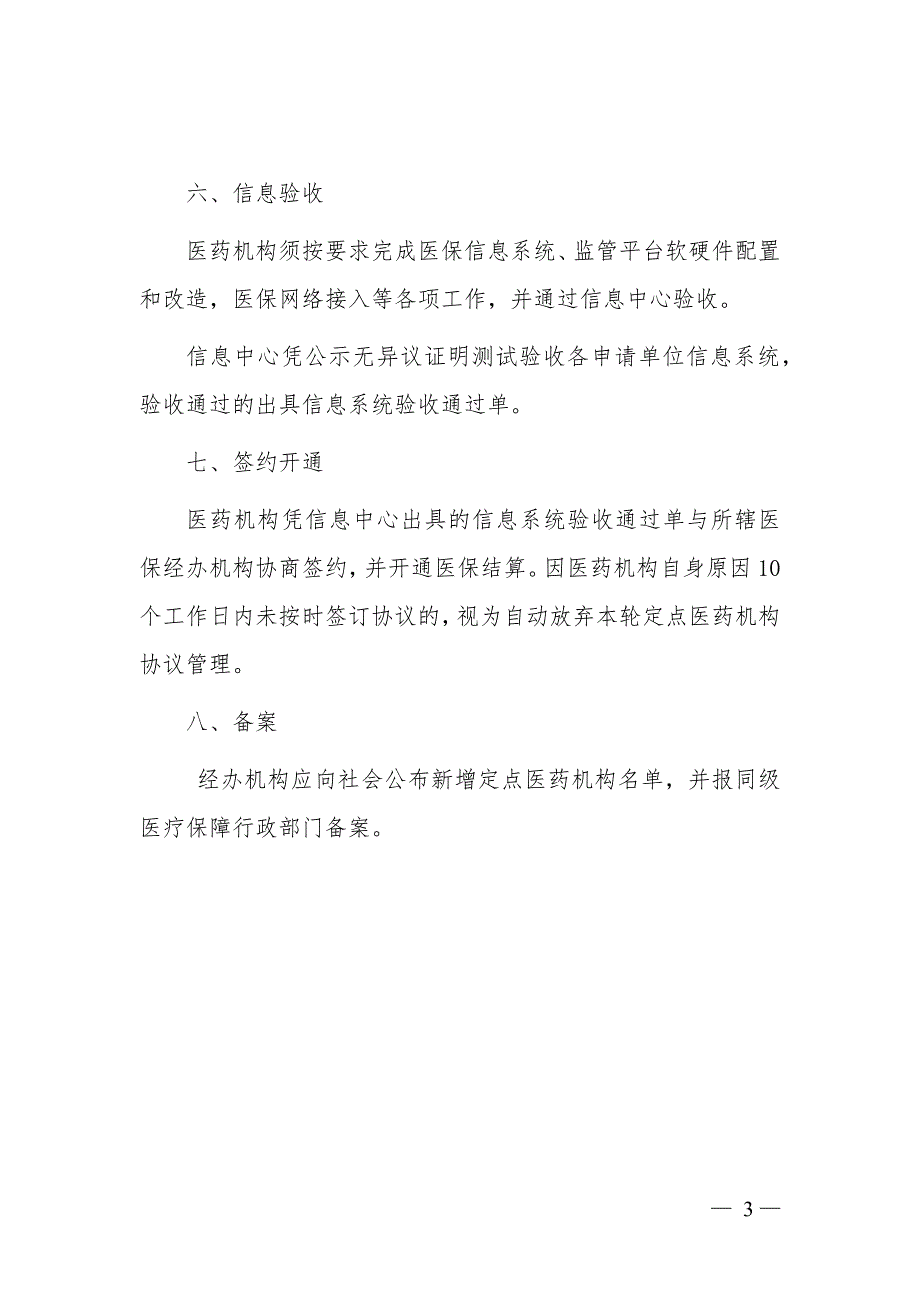 六、信息验收

医药机构须按要求完成医保信息系统、监管平台软硬件配置和改造，医保网络接入等各项工作，并通过信息中心验收。

信息中心凭公示无异议证明测试验收各申请单位信息系统，验收通过的出具信息系统验收通过单。

七、签约开通

医药机构凭信息中心出具的信息系统验收通过单与所辖医保经办机构协商签约，并开通医保结算。因医药机构自身原因10个工作日内未按时签订协议的，视为自动放弃本轮定点医药机构协议管理。

八、备案

经办机构应向社会公布新增定点医药机构名单，并报同级医疗保障行政部门备案。

— 3 —